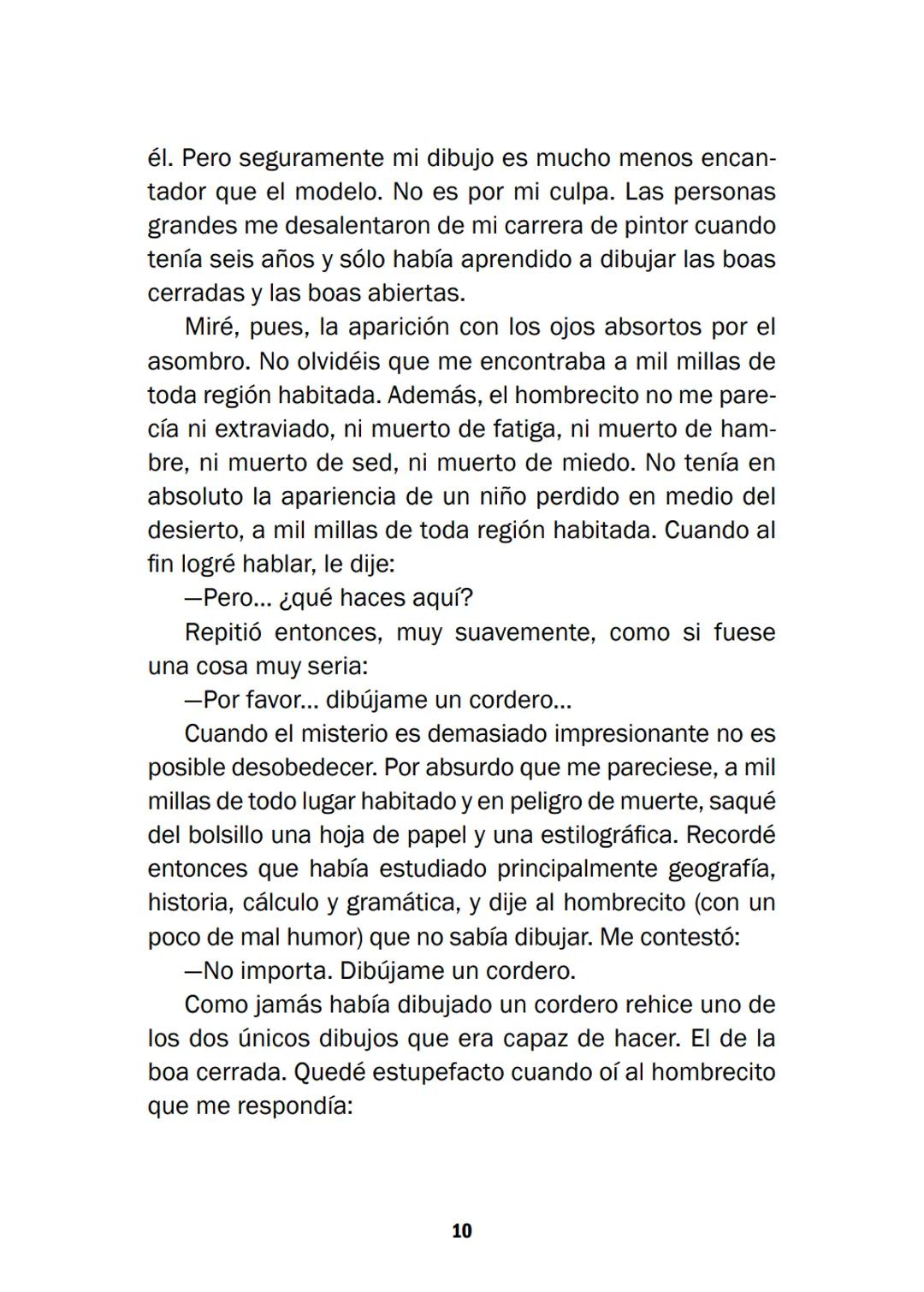 él. Pero seguramente mi dibujo es mucho menos encantador que el modelo. No es por mi culpa. Las personas grandes me desalentaron de mi carrera de pintor cuando tenía seis años y sólo había aprendido a dibujar las boas cerradas y las boas abiertas.

Miré, pues, la aparición con los ojos absortos por el asombro. No olvidéis que me encontraba a mil millas de toda región habitada. Además, el hombrecito no me parecía ni extraviado, ni muerto de fatiga, ni muerto de hambre, ni muerto de sed, ni muerto de miedo. No tenía en absoluto la apariencia de un niño perdido en medio del desierto, a mil millas de toda región habitada. Cuando al fin logré hablar, le dije:

—Pero... ¿qué haces aquí?

Repitió entonces, muy suavemente, como si fuese una cosa muy seria:

—Por favor... dibújame un cordero...

Cuando el misterio es demasiado impresionante no es posible desobedecer. Por absurdo que me pareciese, a mil millas de todo lugar habitado y en peligro de muerte, saqué del bolsillo una hoja de papel y una estilográfica. Recordé entonces que había estudiado principalmente geografía, historia, cálculo y gramática, y dije al hombrecito (con un poco de mal humor) que no sabía dibujar. Me contestó:

—No importa. Dibújame un cordero.

Como jamás había dibujado un cordero rehice uno de los dos únicos dibujos que era capaz de hacer. El de la boa cerrada. Quedé estupefacto cuando oí al hombrecito que me respondía:

10